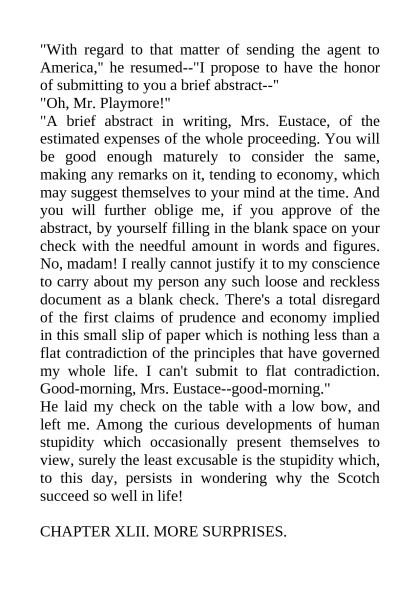 "With regard to that matter of sending the agent to America," he resumed--"I propose to have the honor of submitting to you a brief abstract--"

"Oh, Mr. Playmore!"

"A brief abstract in writing, Mrs. Eustace, of the estimated expenses of the whole proceeding. You will be good enough maturely to consider the same, making any remarks on it, tending to economy, which may suggest themselves to your mind at the time. And you will further oblige me, if you approve of the abstract, by yourself filling in the blank space on your check with the needful amount in words and figures. No, madam! I really cannot justify it to my conscience to carry about my person any such loose and reckless document as a blank check. There's a total disregard of the first claims of prudence and economy implied in this small slip of paper which is nothing less than a flat contradiction of the principles that have governed my whole life. I can't submit to flat contradiction. Good-morning, Mrs. Eustace--good-morning."

He laid my check on the table with a low bow, and left me. Among the curious developments of human stupidity which occasionally present themselves to view, surely the least excusable is the stupidity which, to this day, persists in wondering why the Scotch succeed so well in life!

CHAPTER XLII. MORE SURPRISES.